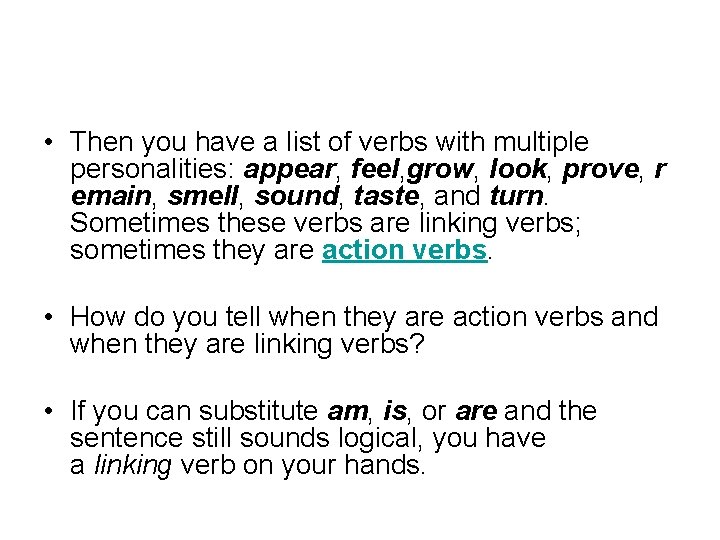 • Then you have a list of verbs with multiple personalities: appear, feel,grow, look, prove, r emain, smell, sound, taste, and turn. Sometimes these verbs are linking verbs; sometimes they are action verbs.

• How do you tell when they are action verbs and when they are linking verbs?

• If you can substitute am, is, or are and the sentence still sounds logical, you have a linking verb on your hands.